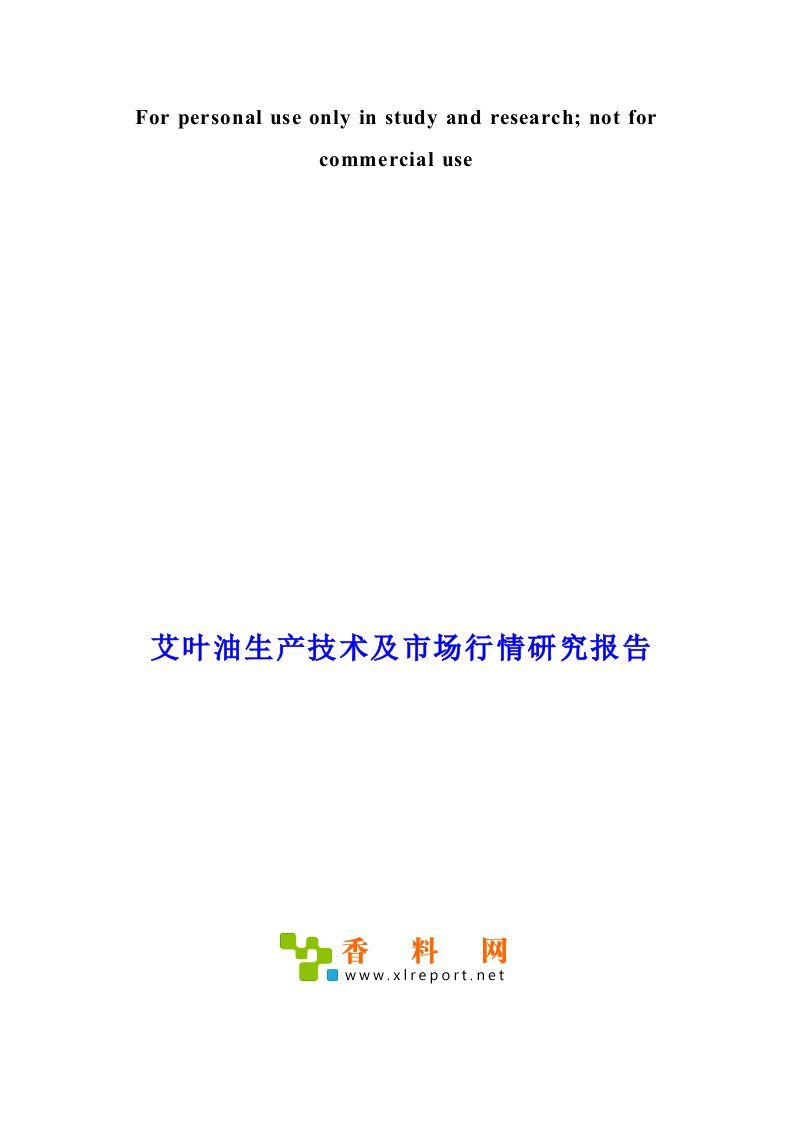 For personal use only in study and research; not for commercial use

艾叶油生产技术及市场行情研究报告

香 料 网

www.xlreport.net